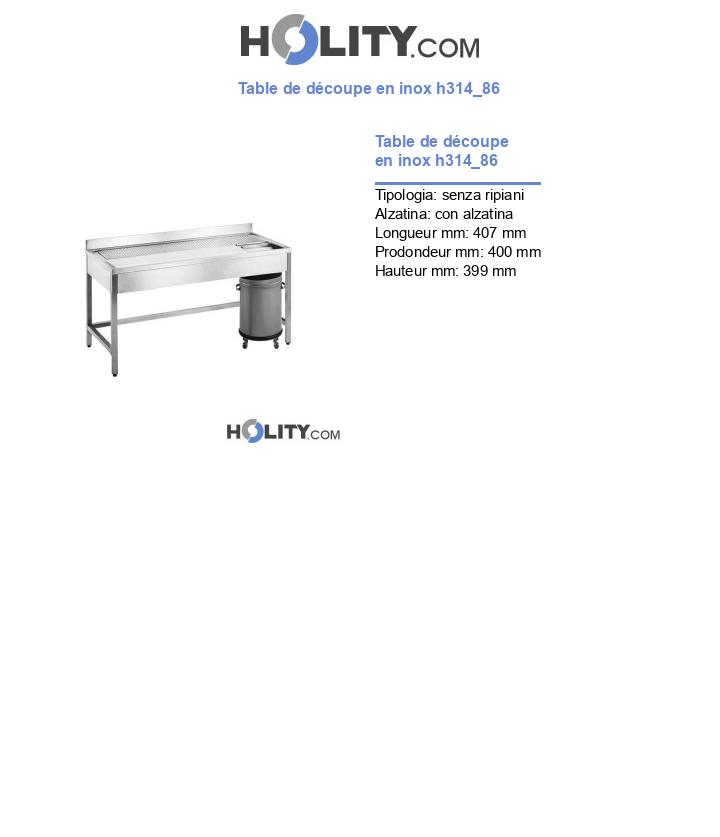 HOLITY.COM

Table de découpe en inox h314_86

Table de découpe en inox h314_86

Tipologia: senza ripiani
Alzatina: con alzatina
Longueur mm: 407 mm
Prodondeur mm: 400 mm
Hauteur mm: 399 mm

HOLITY.COM